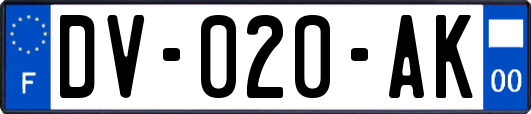 F

DV-020-AK

00